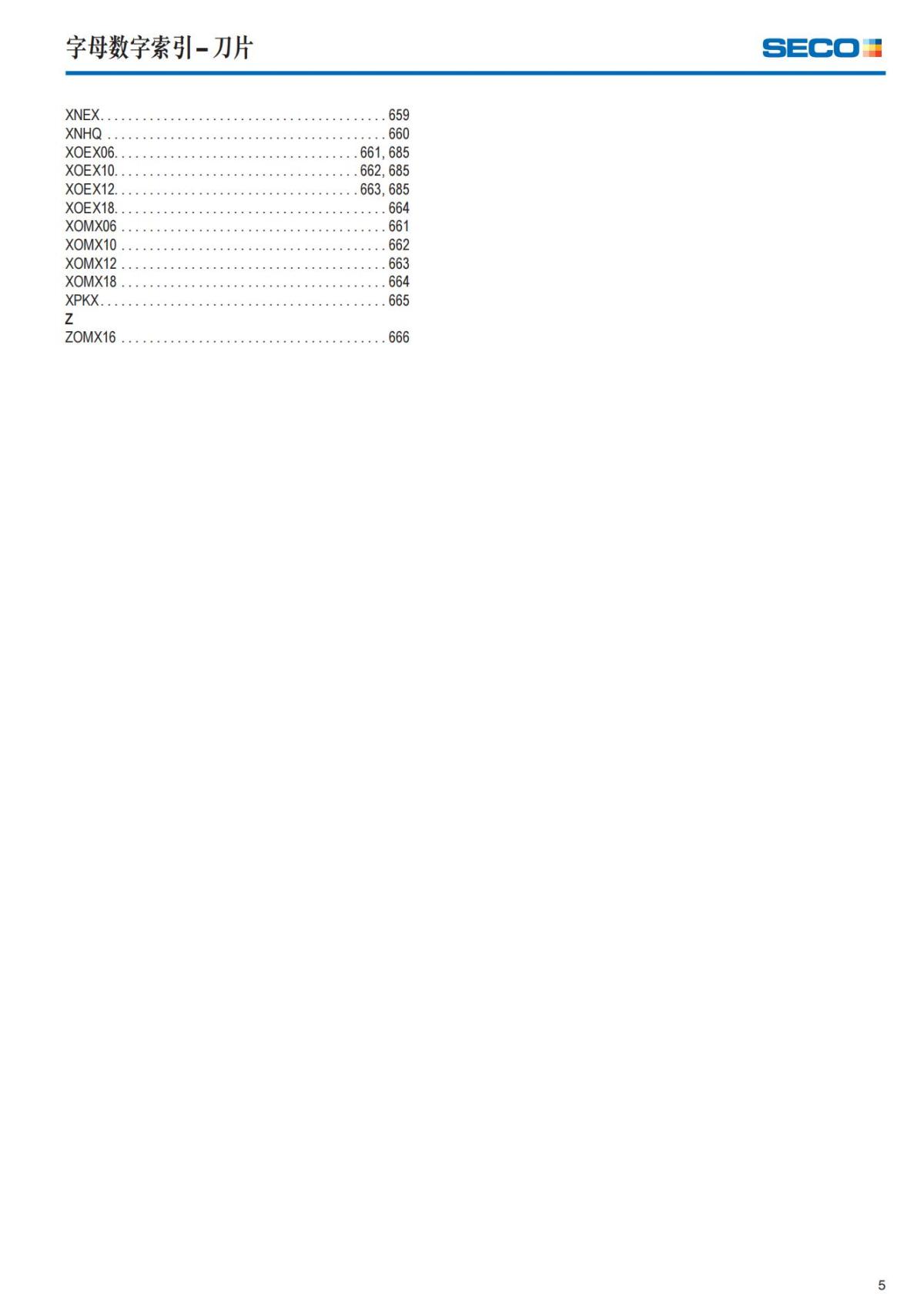 字母数字索引–刀片

SECO

XNEX 659
XNHQ 660
XOEX06 661, 685
XOEX10 662, 685
XOEX12 663, 685
XOEX18 664
XOMX06 661
XOMX10 662
XOMX12 663
XOMX18 664
XPKX 665
Z
ZOMX16 666

5